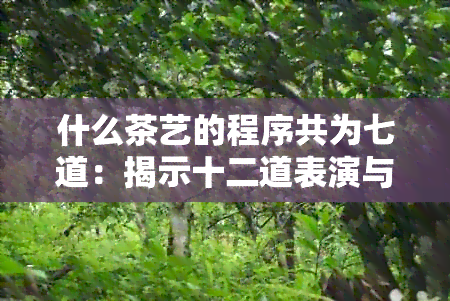 什么茶艺的程序共为七道：揭示十二道表演与